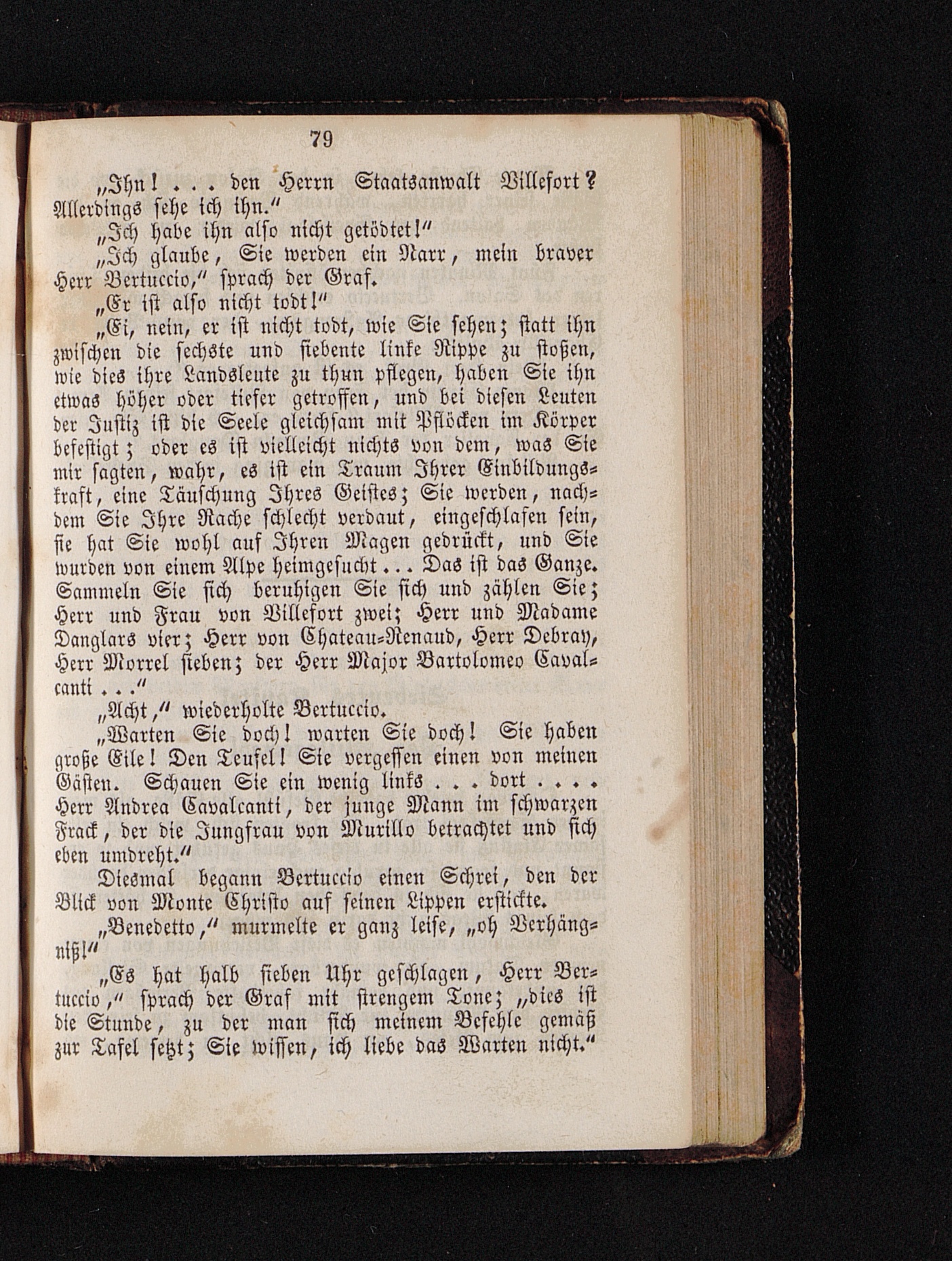 79

„Ihn! . . . den Herrn Staatsanwalt Villefort? Allerdings sehe ich ihn.“

„Ich habe ihn also nicht getödtet!“

„Ich glaube, Sie werden ein Narr, mein braver Herr Bertuccio,“ sprach der Graf.

„Er ist also nicht todt!“

„Ei, nein, er ist nicht todt, wie Sie sehen; statt ihn zwischen die sechste und siebente linke Rippe zu stoßen, wie dies ihre Landsleute zu thun pflegen, haben Sie ihn etwas höher oder tiefer getroffen, und bei diesen Leuten der Justiz ist die Seele gleichsam mit Pflöcken im Körper befestigt; oder es ist vielleicht nichts von dem, was Sie mir sagten, wahr, es ist ein Traum Ihrer Einbildungskraft, eine Täuschung Ihres Geistes; Sie werden, nachdem Sie Ihre Rache schlecht verdaut, eingeschlafen sein, sie hat Sie wohl auf Ihren Magen gedrückt, und Sie wurden von einem Alpe heimgesucht . . . Das ist das Ganze. Sammeln Sie sich beruhigen Sie sich und zählen Sie; Herr und Frau von Villefort zwei; Herr und Madame Danglars vier; Herr von Chateau-Renaud, Herr Debray, Herr Morrel sieben; der Herr Major Bartolomeo Cavalcanti . . .“

„Acht,“ wiederholte Bertuccio.

„Warten Sie doch! warten Sie doch! Sie haben große Eile! Den Teufel! Sie vergessen einen von meinen Gästen. Schauen Sie ein wenig links . . . dort . . . . Herr Andrea Cavalcanti, der junge Mann im schwarzen Frack, der die Jungfrau von Murillo betrachtet und sich eben umdreht.“

Diesmal begann Bertuccio einen Schrei, den der Blick von Monte Christo auf seinen Lippen erstickte.

„Benedetto,“ murmelte er ganz leise, „oh Verhängniß!“

„Es hat halb sieben Uhr geschlagen, Herr Bertuccio,“ sprach der Graf mit strengem Tone; „dies ist die Stunde, zu der man sich meinem Befehle gemäß zur Tafel setzt; Sie wissen, ich liebe das Warten nicht.“